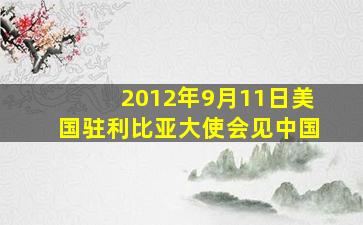 2012年9月11日美国驻利比亚大使会见中国